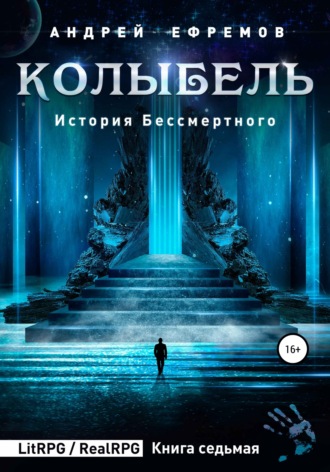 АНДРЕЙ ЕФРЕМОВ

КОЛЫБЕЛЬ

История Бессмертного

16+

LitRPG / RealRPG Книга седьмая